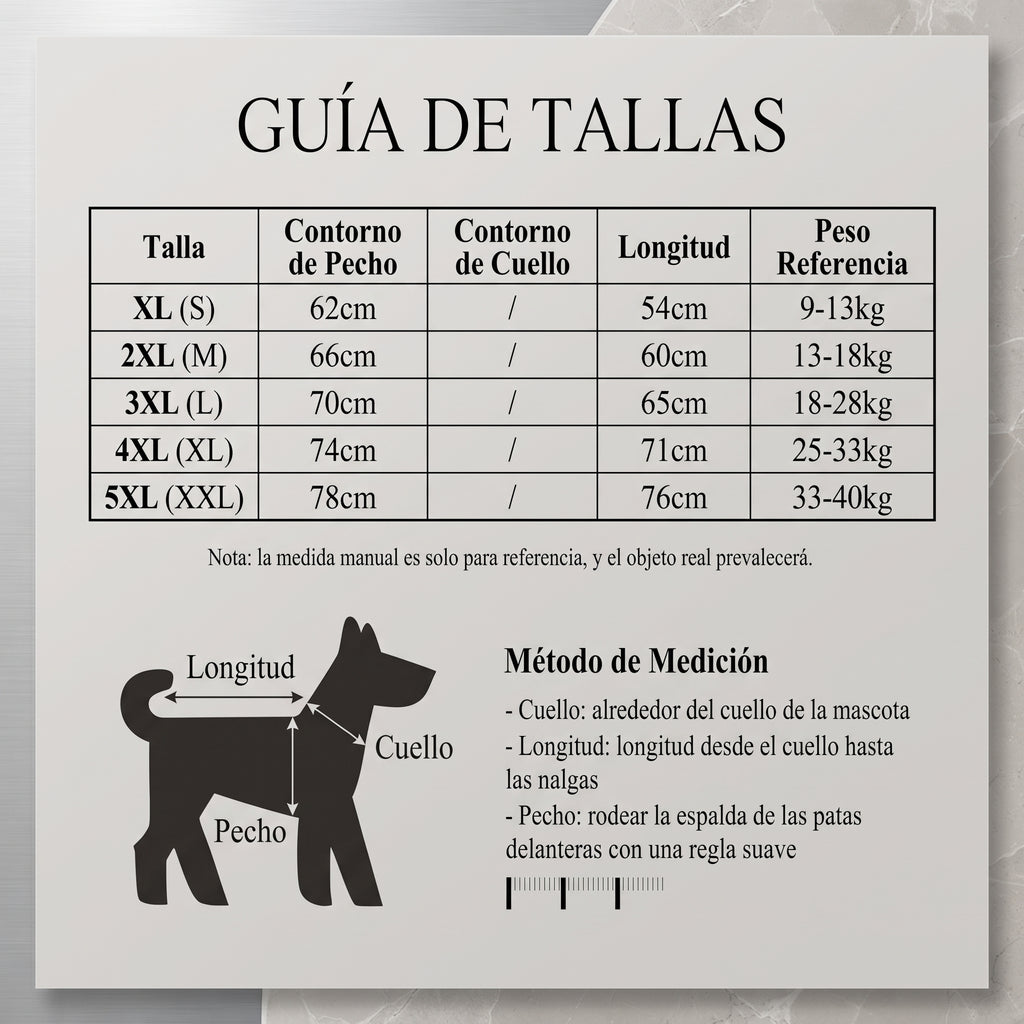 GUÍA DE TALLAS

| Talla | Contorno de Pecho | Contorno de Cuello | Longitud | Peso Referencia |
|---|---|---|---|---|
| XL (S) | 62cm | / | 54cm | 9-13kg |
| 2XL (M) | 66cm | / | 60cm | 13-18kg |
| 3XL (L) | 70cm | / | 65cm | 18-28kg |
| 4XL (XL) | 74cm | / | 71cm | 25-33kg |
| 5XL (XXL) | 78cm | / | 76cm | 33-40kg |

Nota: la medida manual es solo para referencia, y el objeto real prevalecerá.

Longitud
Cuello
Pecho

Método de Medición

- Cuello: alrededor del cuello de la mascota
- Longitud: longitud desde el cuello hasta las nalgas
- Pecho: rodear la espalda de las patas delanteras con una regla suave